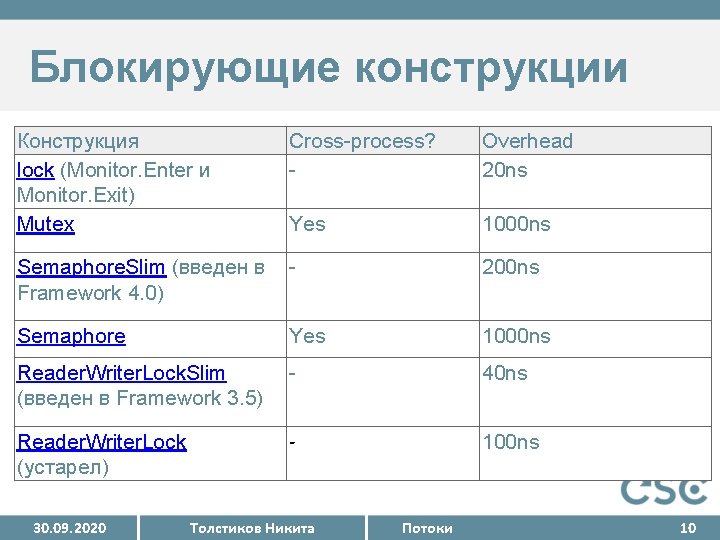 Блокирующие конструкции

| Конструкция | Cross-process? | Overhead |
|---|---|---|
| lock (Monitor.Enter и Monitor.Exit) | - | 20ns |
| Mutex | Yes | 1000ns |
| SemaphoreSlim (введен в Framework 4.0) | - | 200ns |
| Semaphore | Yes | 1000ns |
| ReaderWriterLockSlim (введен в Framework 3.5) | - | 40ns |
| ReaderWriterLock (устарел) | - | 100ns |

CSC

30.09.2020 Толстиков Никита Потоки 10